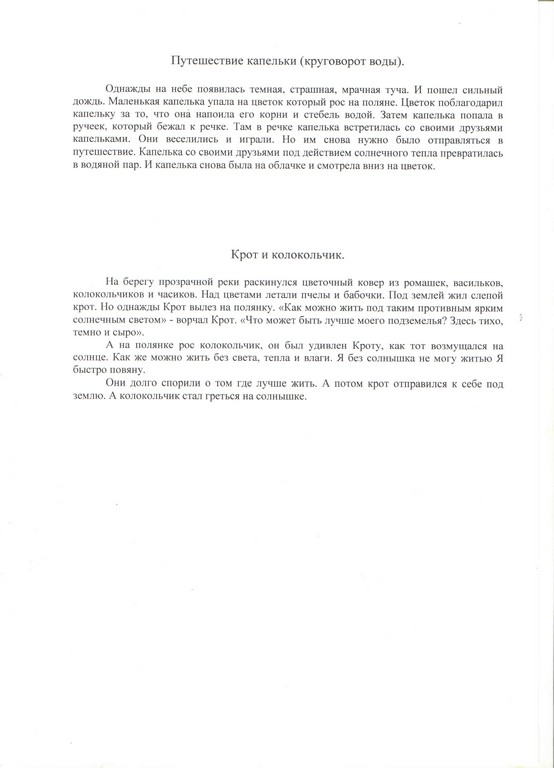 Путешествие капельки (круговорот воды).

Однажды на небе появилась темная, страшная, мрачная туча. И пошел сильный дождь. Маленькая капелька упала на цветок который рос на поляне. Цветок поблагодарил капельку за то, что она напоила его корни и стебель водой. Затем капелька попала в ручеек, который бежал к речке. Там в речке капелька встретилась со своими друзьями капельками. Они веселились и играли. Но им снова нужно было отправляться в путешествие. Капелька со своими друзьями под действием солнечного тепла превратилась в водяной пар. И капелька снова была на облачке и смотрела вниз на цветок.

Крот и колокольчик.

На берегу прозрачной реки раскинулся цветочный ковер из ромашек, васильков, колокольчиков и часиков. Над цветами летали пчелы и бабочки. Под землей жил слепой крот. Но однажды Крот вылез на полянку. «Как можно жить под таким противным ярким солнечным светом» - ворчал Крот. «Что может быть лучше моего подземелья? Здесь тихо, темно и сыро».

А на полянке рос колокольчик, он был удивлен Кроту, как тот возмущался на солнце. Как же можно жить без света, тепла и влаги. Я без солнышка не могу житью Я быстро повяну.

Они долго спорили о том где лучше жить. А потом крот отправился к себе под землю. А колокольчик стал греться на солнышке.